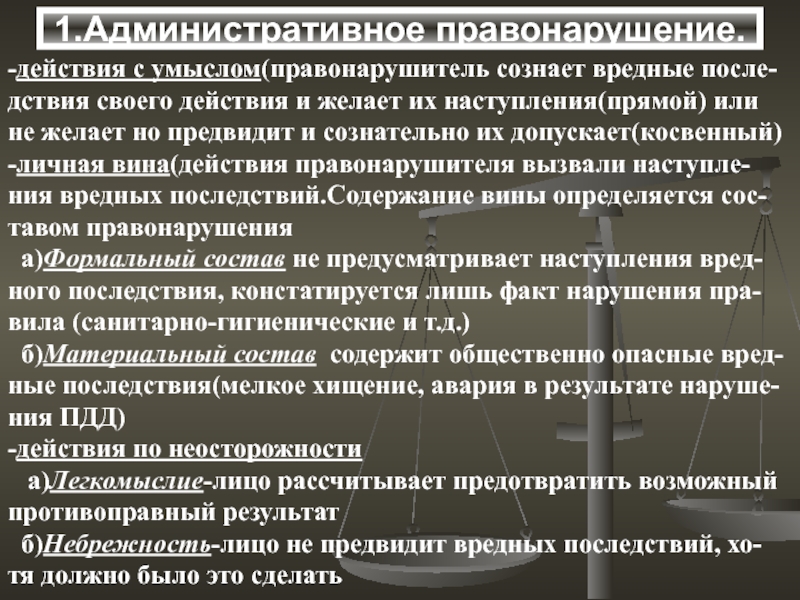 1.Административное правонарушение.

-действия с умыслом(правонарушитель сознает вредные последствия своего действия и желает их наступления(прямой) или не желает но предвидит и сознательно их допускает(косвенный)

-личная вина(действия правонарушителя вызвали наступления вредных последствий.Содержание вины определяется составом правонарушения

а)Формальный состав не предусматривает наступления вредного последствия, констатируется лишь факт нарушения правила (санитарно-гигиенические и т.д.)

б)Материальный состав содержит общественно опасные вредные последствия(мелкое хищение, авария в результате нарушения ПДД)

-действия по неосторожности

а)Легкомыслие-лицо рассчитывает предотвратить возможный противоправный результат

б)Небрежность-лицо не предвидит вредных последствий, хотя должно было это сделать